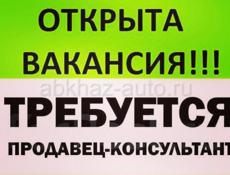 ОТКРЫТА
ВАКАНСИЯ!!!

abkhaz-auto.ru

ТРЕБУЕТСЯ

ПРОДАВЕЦ-КОНСУЛЬТАНТ